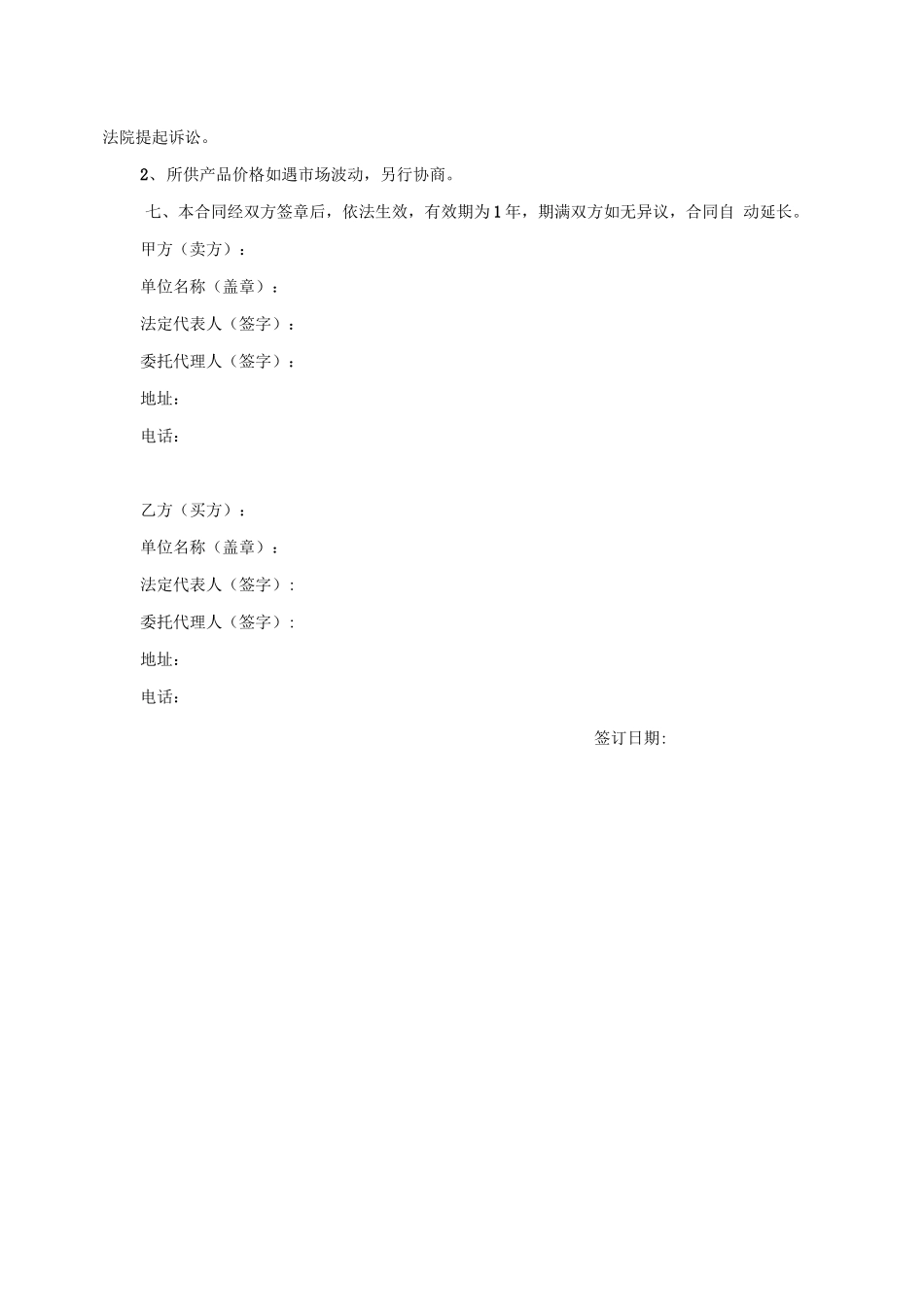 法院提起诉讼。

2、所供产品价格如遇市场波动，另行协商。

七、本合同经双方签章后，依法生效，有效期为1年，期满双方如无异议，合同自 动延长。

甲方（卖方）：

单位名称（盖章）：

法定代表人（签字）：

委托代理人（签字）：

地址：

电话：

乙方（买方）：

单位名称（盖章）：

法定代表人（签字）:

委托代理人（签字）:

地址：

电话：

签订日期: